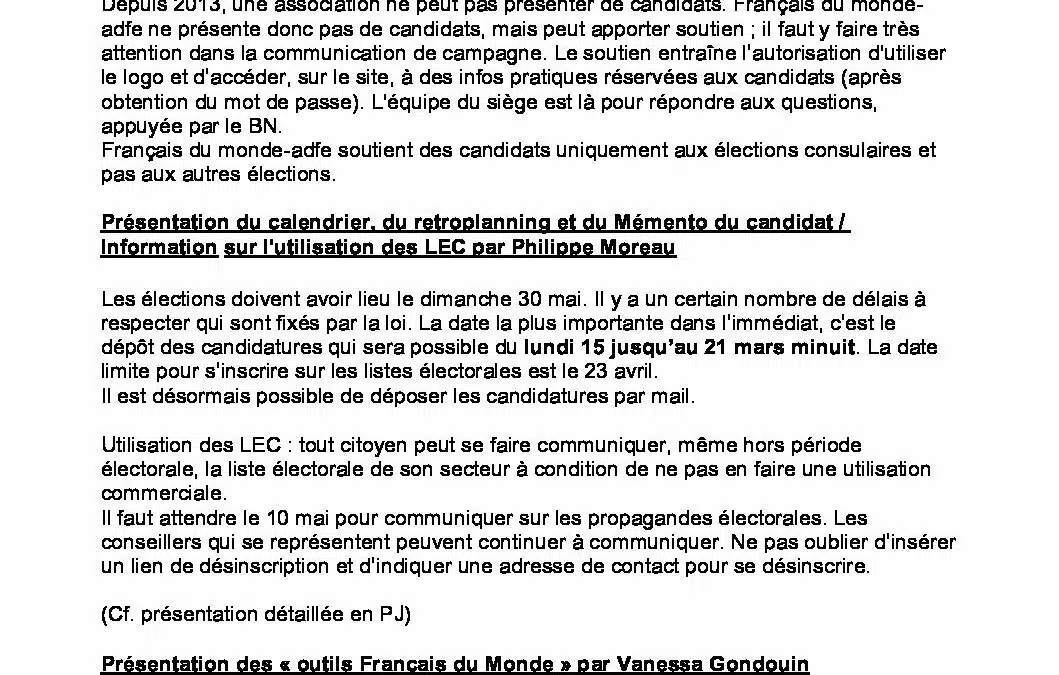 Depuis 2013, une association ne peut pas présenter de candidats. Français du monde-adfe ne présente donc pas de candidats, mais peut apporter soutien ; il faut y faire très attention dans la communication de campagne. Le soutien entraîne l'autorisation d'utiliser le logo et d'accéder, sur le site, à des infos pratiques réservées aux candidats (après obtention du mot de passe). L'équipe du siège est là pour répondre aux questions, appuyée par le BN.
Français du monde-adfe soutient des candidats uniquement aux élections consulaires et pas aux autres élections.

Présentation du calendrier, du retroplanning et du Mémento du candidat / Information sur l'utilisation des LEC par Philippe Moreau

Les élections doivent avoir lieu le dimanche 30 mai. Il y a un certain nombre de délais à respecter qui sont fixés par la loi. La date la plus importante dans l'immédiat, c'est le dépôt des candidatures qui sera possible du lundi 15 jusqu'au 21 mars minuit. La date limite pour s'inscrire sur les listes électorales est le 23 avril.
Il est désormais possible de déposer les candidatures par mail.

Utilisation des LEC : tout citoyen peut se faire communiquer, même hors période électorale, la liste électorale de son secteur à condition de ne pas en faire une utilisation commerciale.
Il faut attendre le 10 mai pour communiquer sur les propagandes électorales. Les conseillers qui se représentent peuvent continuer à communiquer. Ne pas oublier d'insérer un lien de désinscription et d'indiquer une adresse de contact pour se désinscrire.

(Cf. présentation détaillée en PJ)

Présentation des « outils Français du Monde » par Vanessa Gondouin